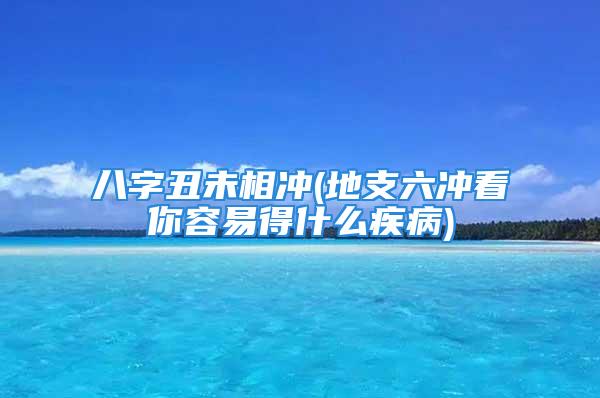 八字丑未相冲(地支六冲看你容易得什么疾病)